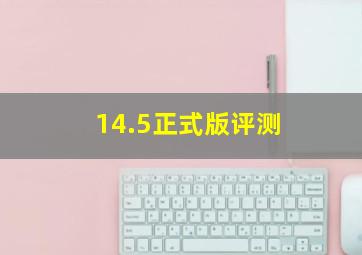 14.5正式版评测